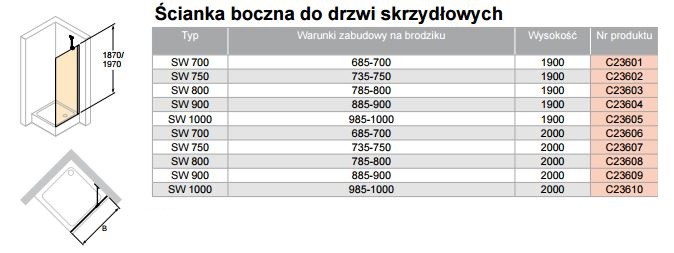 1870/
1970

B

Ścianka boczna do drzwi skrzydłowych

| Typ | Warunki zabudowy na brodziku | Wysokość | Nr produktu |
|---|---|---|---|
| SW 700 | 685-700 | 1900 | C23601 |
| SW 750 | 735-750 | 1900 | C23602 |
| SW 800 | 785-800 | 1900 | C23603 |
| SW 900 | 885-900 | 1900 | C23604 |
| SW 1000 | 985-1000 | 1900 | C23605 |
| SW 700 | 685-700 | 2000 | C23606 |
| SW 750 | 735-750 | 2000 | C23607 |
| SW 800 | 785-800 | 2000 | C23608 |
| SW 900 | 885-900 | 2000 | C23609 |
| SW 1000 | 985-1000 | 2000 | C23610 |